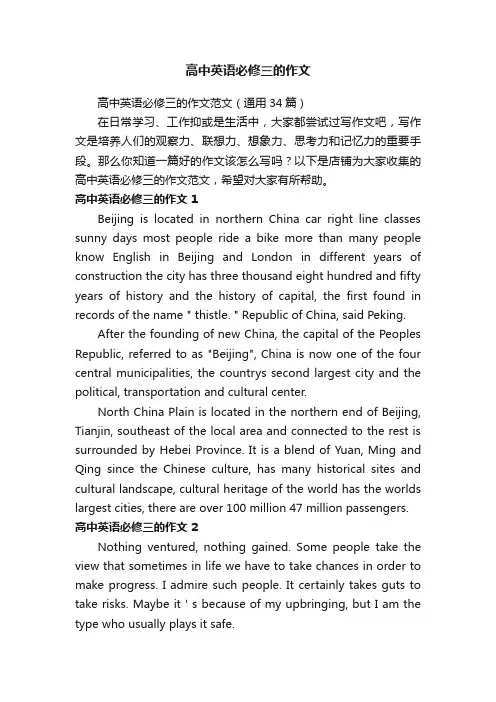 高中英语必修三的作文

高中英语必修三的作文范文（通用 34 篇）

在日常学习、工作抑或是生活中，大家都尝试过写作文吧，写作文是培养人们的观察力、联想力、想象力、思考力和记忆力的重要手段。那么你知道一篇好的作文该怎么写吗？以下是店铺为大家收集的高中英语必修三的作文范文，希望对大家有所帮助。

高中英语必修三的作文 1

Beijing is located in northern China car right line classes sunny days most people ride a bike more than many people know English in Beijing and London in different years of construction the city has three thousand eight hundred and fifty years of history and the history of capital, the first found in records of the name " thistle. " Republic of China, said Peking.

After the founding of new China, the capital of the Peoples Republic, referred to as "Beijing", China is now one of the four central municipalities, the countrys second largest city and the political, transportation and cultural center.

North China Plain is located in the northern end of Beijing, Tianjin, southeast of the local area and connected to the rest is surrounded by Hebei Province. It is a blend of Yuan, Ming and Qing since the Chinese culture, has many historical sites and cultural landscape, cultural heritage of the world has the worlds largest cities, there are over 100 million 47 million passengers.

高中英语必修三的作文 2

Nothing ventured, nothing gained. Some people take the view that sometimes in life we have to take chances in order to make progress. I admire such people. It certainly takes guts to take risks. Maybe it ' s because of my upbringing, but I am the type who usually plays it safe.